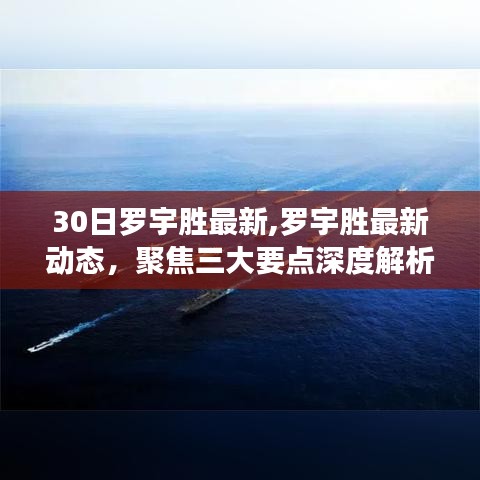 30日罗宇胜最新,罗宇胜最新动态，聚焦三大要点深度解析